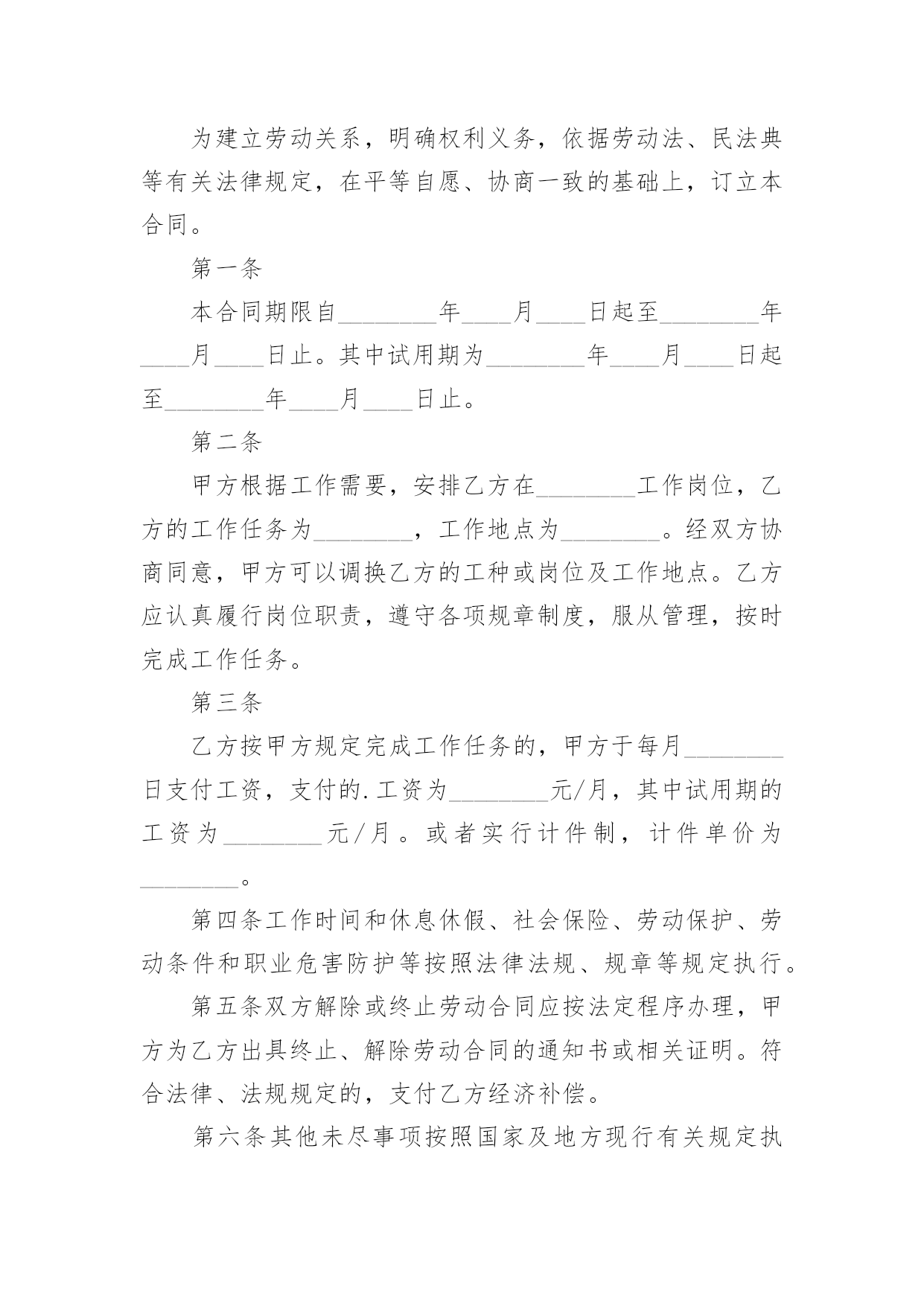 为建立劳动关系，明确权利义务，依据劳动法、民法典等有关法律规定，在平等自愿、协商一致的基础上，订立本合同。

第一条

本合同期限自________年____月____日起至________年____月____日止。其中试用期为________年____月____日起至________年____月____日止。

第二条

甲方根据工作需要，安排乙方在________工作岗位，乙方的工作任务为________，工作地点为________。经双方协商同意，甲方可以调换乙方的工种或岗位及工作地点。乙方应认真履行岗位职责，遵守各项规章制度，服从管理，按时完成工作任务。

第三条

乙方按甲方规定完成工作任务的，甲方于每月________日支付工资，支付的.工资为________元/月，其中试用期的工资为________元/月。或者实行计件制，计件单价为________。

第四条工作时间和休息休假、社会保险、劳动保护、劳动条件和职业危害防护等按照法律法规、规章等规定执行。

第五条双方解除或终止劳动合同应按法定程序办理，甲方为乙方出具终止、解除劳动合同的通知书或相关证明。符合法律、法规规定的，支付乙方经济补偿。

第六条其他未尽事项按照国家及地方现行有关规定执